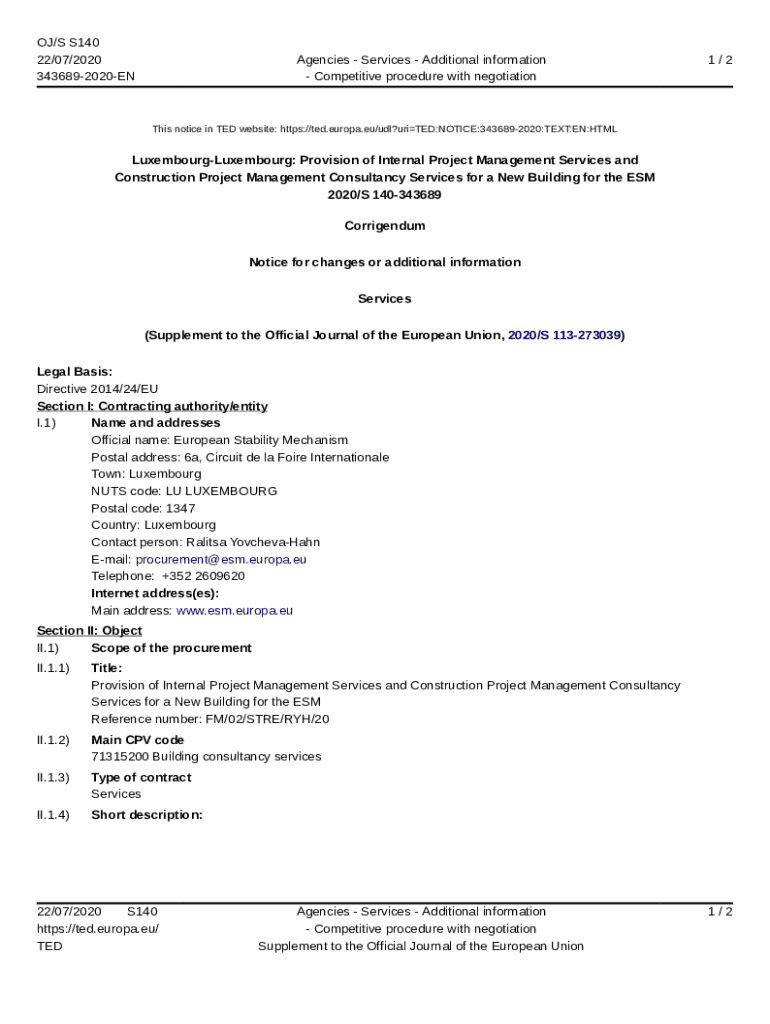 OJ/S S140
22/07/2020
343689-2020-EN

Agencies - Services - Additional information - Competitive procedure with negotiation

1 / 2

This notice in TED website: https://ted.europa.eu/udl?uri=TED:NOTICE:343689-2020:TEXT:EN:HTML

Luxembourg-Luxembourg: Provision of Internal Project Management Services and Construction Project Management Consultancy Services for a New Building for the ESM
2020/S 140-343689

Corrigendum

Notice for changes or additional information

Services

(Supplement to the Official Journal of the European Union, 2020/S 113-273039)

Legal Basis:
Directive 2014/24/EU
Section I: Contracting authority/entity
I.1) Name and addresses
Official name: European Stability Mechanism
Postal address: 6a, Circuit de la Foire Internationale
Town: Luxembourg
NUTS code: LU LUXEMBOURG
Postal code: 1347
Country: Luxembourg
Contact person: Ralitsa Yovcheva-Hahn
E-mail: procurement@esm.europa.eu
Telephone: +352 2609620
Internet address(es):
Main address: www.esm.europa.eu
Section II: Object
II.1) Scope of the procurement
II.1.1) Title:
Provision of Internal Project Management Services and Construction Project Management Consultancy Services for a New Building for the ESM
Reference number: FM/02/STRE/RYH/20
II.1.2) Main CPV code
71315200 Building consultancy services
II.1.3) Type of contract
Services
II.1.4) Short description:

22/07/2020 S140
https://ted.europa.eu/
TED

Agencies - Services - Additional information
- Competitive procedure with negotiation
Supplement to the Official Journal of the European Union

1 / 2